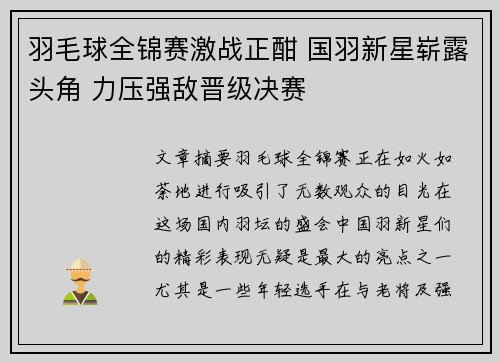 羽毛球全锦赛激战正酣 国羽新星崭露头角 力压强敌晋级决赛

文章摘要羽毛球全锦赛正在如火如荼地进行吸引了无数观众的目光在这场国内羽坛的盛会中国羽新星们的精彩表现无疑是最大的亮点之一尤其是一些年轻选手在与老将及强